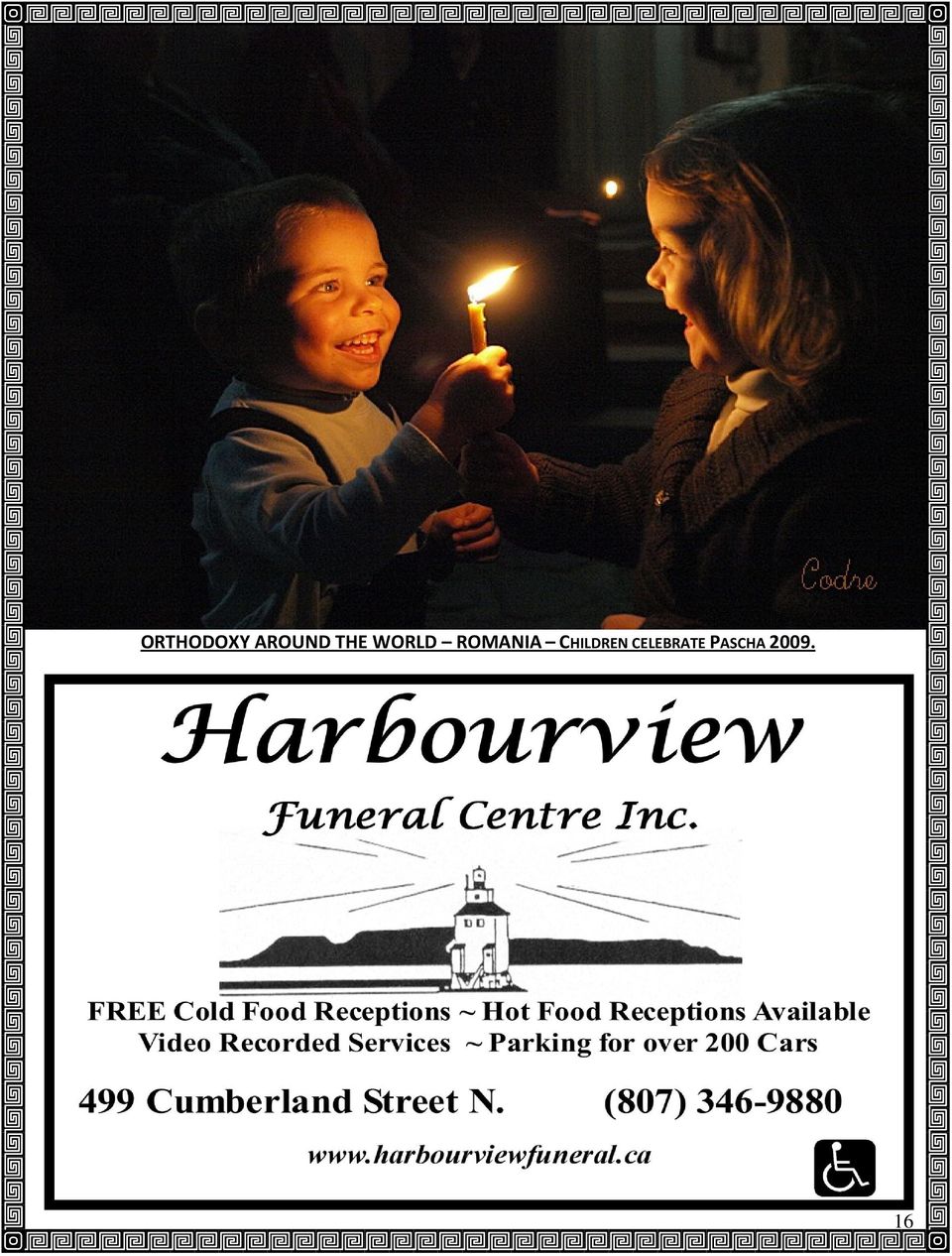 Codre

ORTHODOXY AROUND THE WORLD – ROMANIA – CHILDREN CELEBRATE PASCHA 2009.

Harbourview

Funeral Centre Inc.

FREE Cold Food Receptions ~ Hot Food Receptions Available
Video Recorded Services ~ Parking for over 200 Cars

499 Cumberland Street N. (807) 346-9880

www.harbourviewfuneral.ca

16